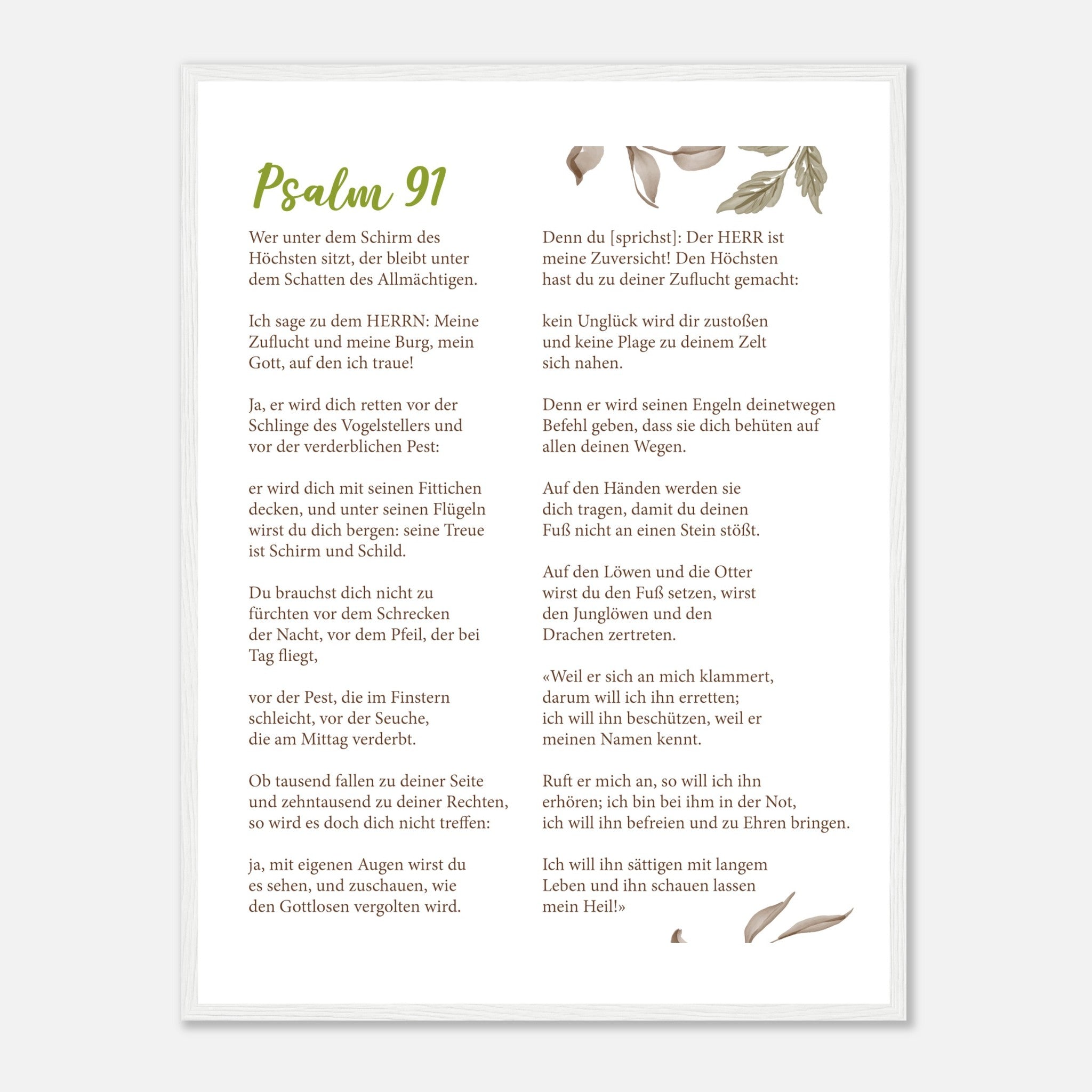 Psalm 91

Wer unter dem Schirm des Höchsten sitzt, der bleibt unter dem Schatten des Allmächtigen.

Ich sage zu dem HERRN: Meine Zuflucht und meine Burg, mein Gott, auf den ich traue!

Ja, er wird dich retten vor der Schlinge des Vogelstellers und vor der verderblichen Pest:

er wird dich mit seinen Fittichen decken, und unter seinen Flügeln wirst du dich bergen: seine Treue ist Schirm und Schild.

Du brauchst dich nicht zu fürchten vor dem Schrecken der Nacht, vor dem Pfeil, der bei Tag fliegt,

vor der Pest, die im Finstern schleicht, vor der Seuche, die am Mittag verderbt.

Ob tausend fallen zu deiner Seite und zehntausend zu deiner Rechten, so wird es doch dich nicht treffen:

ja, mit eigenen Augen wirst du es sehen, und zuschauen, wie den Gottlosen vergolten wird.

Denn du [sprichst]: Der HERR ist meine Zuversicht! Den Höchsten hast du zu deiner Zuflucht gemacht:

kein Unglück wird dir zustoßen und keine Plage zu deinem Zelt sich nahen.

Denn er wird seinen Engeln deinetwegen Befehl geben, dass sie dich behüten auf allen deinen Wegen.

Auf den Händen werden sie dich tragen, damit du deinen Fuß nicht an einen Stein stößt.

Auf den Löwen und die Otter wirst du den Fuß setzen, wirst den Junglöwen und den Drachen zertreten.

«Weil er sich an mich klammert, darum will ich ihn erretten; ich will ihn beschützen, weil er meinen Namen kennt.

Ruft er mich an, so will ich ihn erhören; ich bin bei ihm in der Not, ich will ihn befreien und zu Ehren bringen.

Ich will ihn sättigen mit langem Leben und ihn schauen lassen mein Heil!»